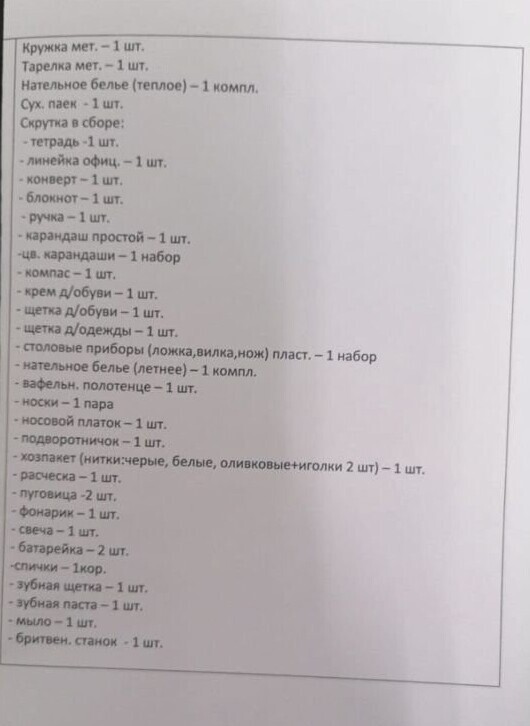 Кружка мет. – 1 шт.
Тарелка мет. – 1 шт.
Нательное белье (теплое) – 1 компл.
Сух. паек - 1 шт.
Скрутка в сборе:
- тетрадь -1 шт.
- линейка офиц. – 1 шт.
- конверт – 1 шт.
- блокнот – 1 шт.
- ручка – 1 шт.
- карандаш простой – 1 шт.
-цв. карандаши – 1 набор
- компас – 1 шт.
- крем д/обуви – 1 шт.
- щетка д/обуви – 1 шт.
- щетка д/одежды – 1 шт.
- столовые приборы (ложка,вилка,нож) пласт. – 1 набор
- нательное белье (летнее) – 1 компл.
- вафельн. полотенце – 1 шт.
- носки – 1 пара
- носовой платок – 1 шт.
- подворотничок – 1 шт.
- хозпакет (нитки:черые, белые, оливковые+иголки 2 шт) – 1 шт.
- расческа – 1 шт.
- пуговица -2 шт.
- фонарик – 1 шт.
- свеча – 1 шт.
- батарейка – 2 шт.
-спички – 1кор.
- зубная щетка – 1 шт.
- зубная паста – 1 шт.
- мыло – 1 шт.
- бритвен. станок - 1 шт.